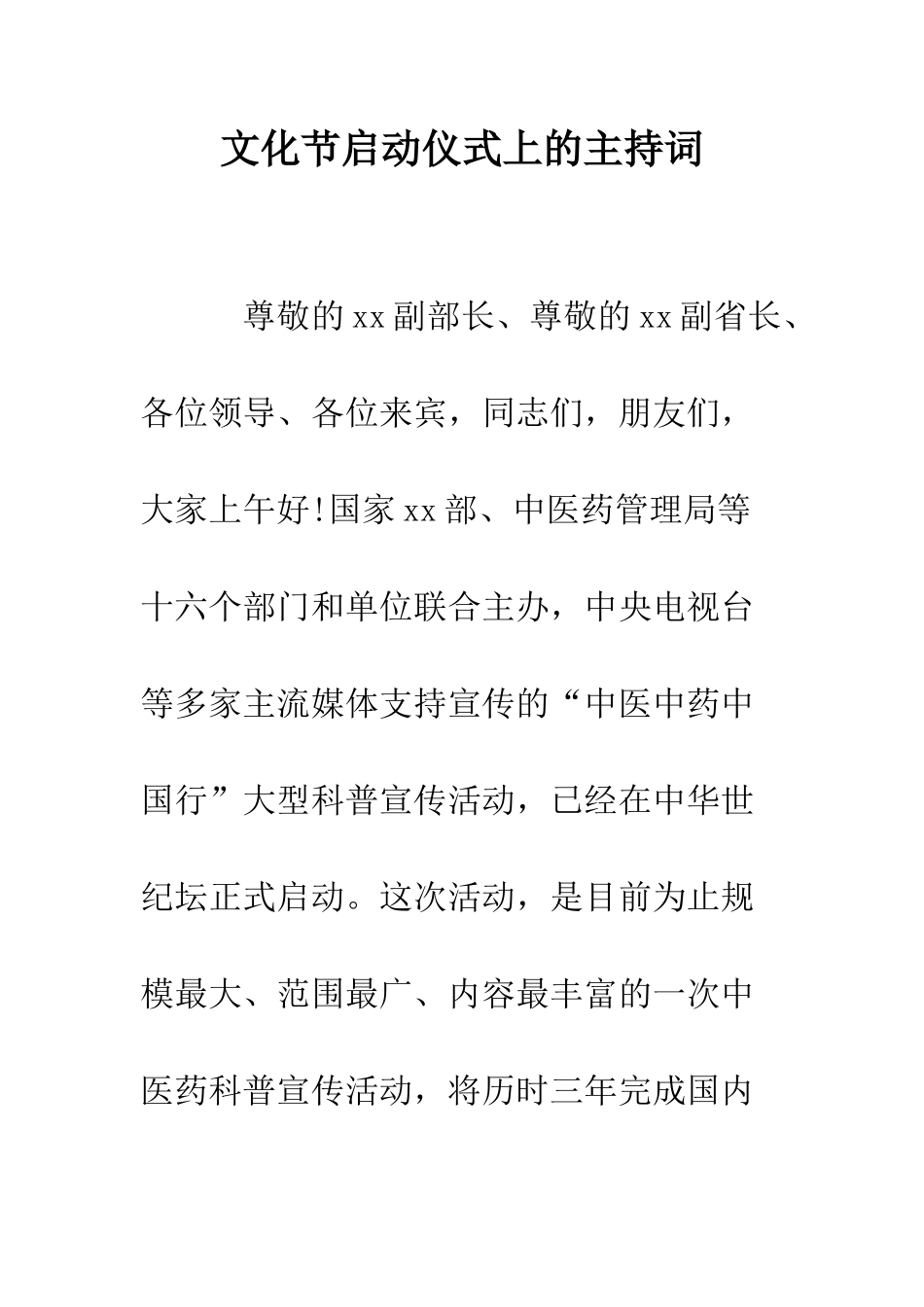 文化节启动仪式上的主持词

尊敬的xx副部长、尊敬的xx副省长、各位领导、各位来宾，同志们，朋友们，大家上午好!国家xx部、中医药管理局等十六个部门和单位联合主办，中央电视台等多家主流媒体支持宣传的“中医中药中国行”大型科普宣传活动，已经在中华世纪坛正式启动。这次活动，是目前为止规模最大、范围最广、内容最丰富的一次中医药科普宣传活动，将历时三年完成国内